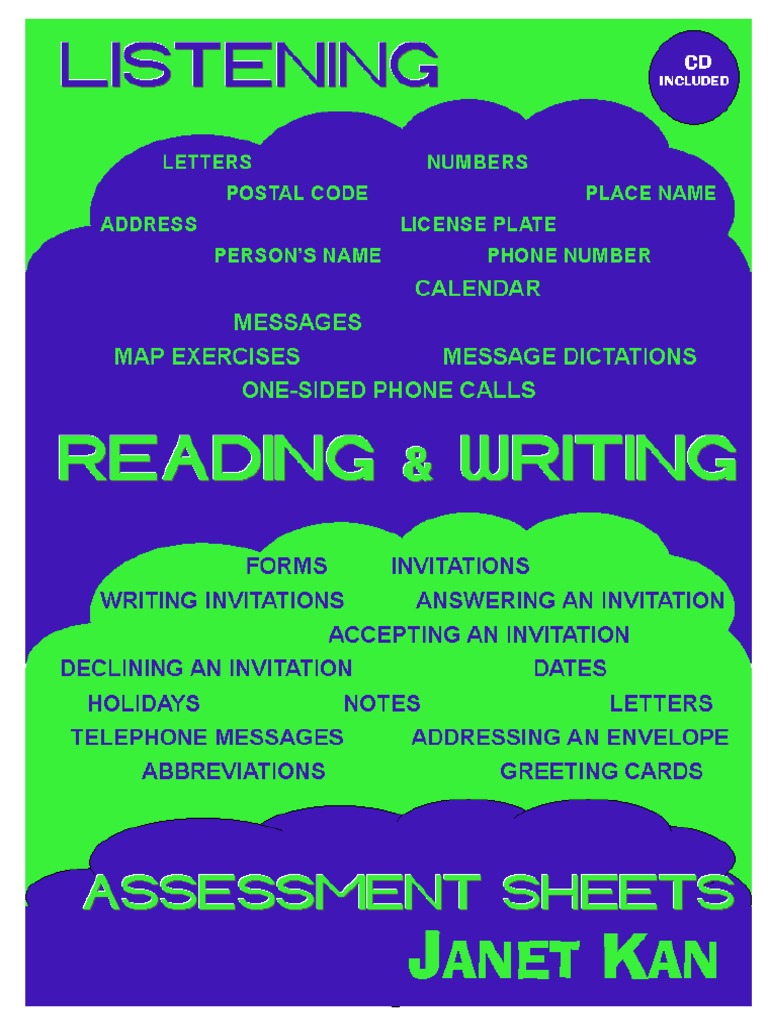 LISTENING

CD INCLUDED

LETTERS

NUMBERS

POSTAL CODE

PLACE NAME

ADDRESS

LICENSE PLATE

PERSON'S NAME

PHONE NUMBER

CALENDAR

MESSAGES

MAP EXERCISES

MESSAGE DICTATIONS

ONE-SIDED PHONE CALLS

READING & WRITING

FORMS

INVITATIONS

WRITING INVITATIONS

ANSWERING AN INVITATION

ACCEPTING AN INVITATION

DECLINING AN INVITATION

DATES

HOLIDAYS

NOTES

LETTERS

TELEPHONE MESSAGES

ADDRESSING AN ENVELOPE

ABBREVIATIONS

GREETING CARDS

ASSESSMENT SHEETS

JANET KAN